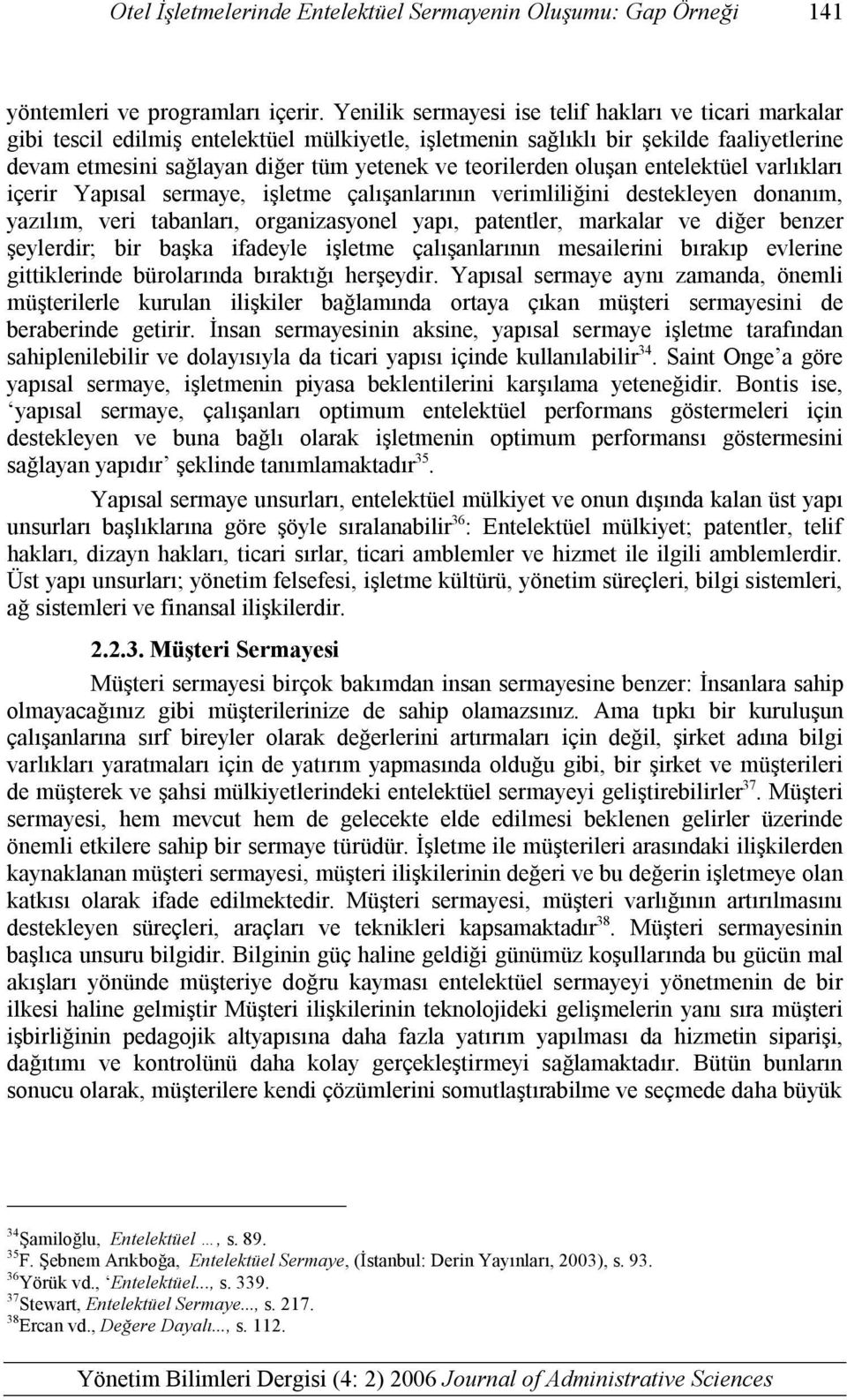 Otel İşletmelerinde Entelektüel Sermayenin Oluşumu: Gap Örneği 141

yöntemleri ve programları içerir. Yenilik sermayesi ise telif hakları ve ticari markalar gibi tescil edilmiş entelektüel mülkiyetle, işletmenin sağlıklı bir şekilde faaliyetlerine devam etmesini sağlayan diğer tüm yetenek ve teorilerden oluşan entelektüel varlıkları içerir Yapısal sermaye, işletme çalışanlarının verimliliğini destekleyen donanım, yazılım, veri tabanları, organizasyonel yapı, patentler, markalar ve diğer benzer şeylerdir; bir başka ifadeyle işletme çalışanlarının mesailerini bırakıp evlerine gittiklerinde bürolarında bıraktığı herşeydir. Yapısal sermaye aynı zamanda, önemli müşterilerle kurulan ilişkiler bağlamında ortaya çıkan müşteri sermayesini de beraberinde getirir. İnsan sermayesinin aksine, yapısal sermaye işletme tarafından sahiplenilebilir ve dolayısıyla da ticari yapısı içinde kullanılabilir$^{34}$. Saint Onge'a göre yapısal sermaye, işletmenin piyasa beklentilerini karşılama yeteneğidir. Bontis ise, 'yapısal sermaye, çalışanları optimum entelektüel performans göstermeleri için destekleyen ve buna bağlı olarak işletmenin optimum performansı göstermesini sağlayan yapıdır' şeklinde tanımlamaktadır$^{35}$.

Yapısal sermaye unsurları, entelektüel mülkiyet ve onun dışında kalan üst yapı unsurları başlıklarına göre şöyle sıralanabilir$^{36}$: Entelektüel mülkiyet; patentler, telif hakları, dizayn hakları, ticari sırlar, ticari amblemler ve hizmet ile ilgili amblemlerdir. Üst yapı unsurları; yönetim felsefesi, işletme kültürü, yönetim süreçleri, bilgi sistemleri, ağ sistemleri ve finansal ilişkilerdir.

2.2.3. Müşteri Sermayesi

Müşteri sermayesi birçok bakımdan insan sermayesine benzer: İnsanlara sahip olmayacağınız gibi müşterilerinize de sahip olamazsınız. Ama tıpkı bir kuruluşun çalışanlarına sırf bireyler olarak değerlerini artırmaları için değil, şirket adına bilgi varlıkları yaratmaları için de yatırım yapmasında olduğu gibi, bir şirket ve müşterileri de müşterek ve şahsi mülkiyetlerindeki entelektüel sermayeyi geliştirebilirler$^{37}$. Müşteri sermayesi, hem mevcut hem de gelecekte elde edilmesi beklenen gelirler üzerinde önemli etkilere sahip bir sermaye türüdür. İşletme ile müşterileri arasındaki ilişkilerden kaynaklanan müşteri sermayesi, müşteri ilişkilerinin değeri ve bu değerin işletmeye olan katkısı olarak ifade edilmektedir. Müşteri sermayesi, müşteri varlığının artırılmasını destekleyen süreçleri, araçları ve teknikleri kapsamaktadır$^{38}$. Müşteri sermayesinin başlıca unsuru bilgidir. Bilginin güç haline geldiği günümüz koşullarında bu gücün mal akışları yönünde müşteriye doğru kayması entelektüel sermayeyi yönetmenin de bir ilkesi haline gelmiştir Müşteri ilişkilerinin teknolojideki gelişmelerin yanı sıra müşteri işbirliğinin pedagojik altyapısına daha fazla yatırım yapılması da hizmetin siparişi, dağıtımı ve kontrolünü daha kolay gerçekleştirmeyi sağlamaktadır. Bütün bunların sonucu olarak, müşterilere kendi çözümlerini somutlaştırabilme ve seçmede daha büyük

$^{34}$Şamiloğlu, Entelektüel …, s. 89.
$^{35}$F. Şebnem Arıkboğa, Entelektüel Sermaye, (İstanbul: Derin Yayınları, 2003), s. 93.
$^{36}$Yörük vd., 'Entelektüel..., s. 339.
$^{37}$Stewart, Entelektüel Sermaye..., s. 217.
$^{38}$Ercan vd., Değere Dayalı..., s. 112.

Yönetim Bilimleri Dergisi (4: 2) 2006 Journal of Administrative Sciences